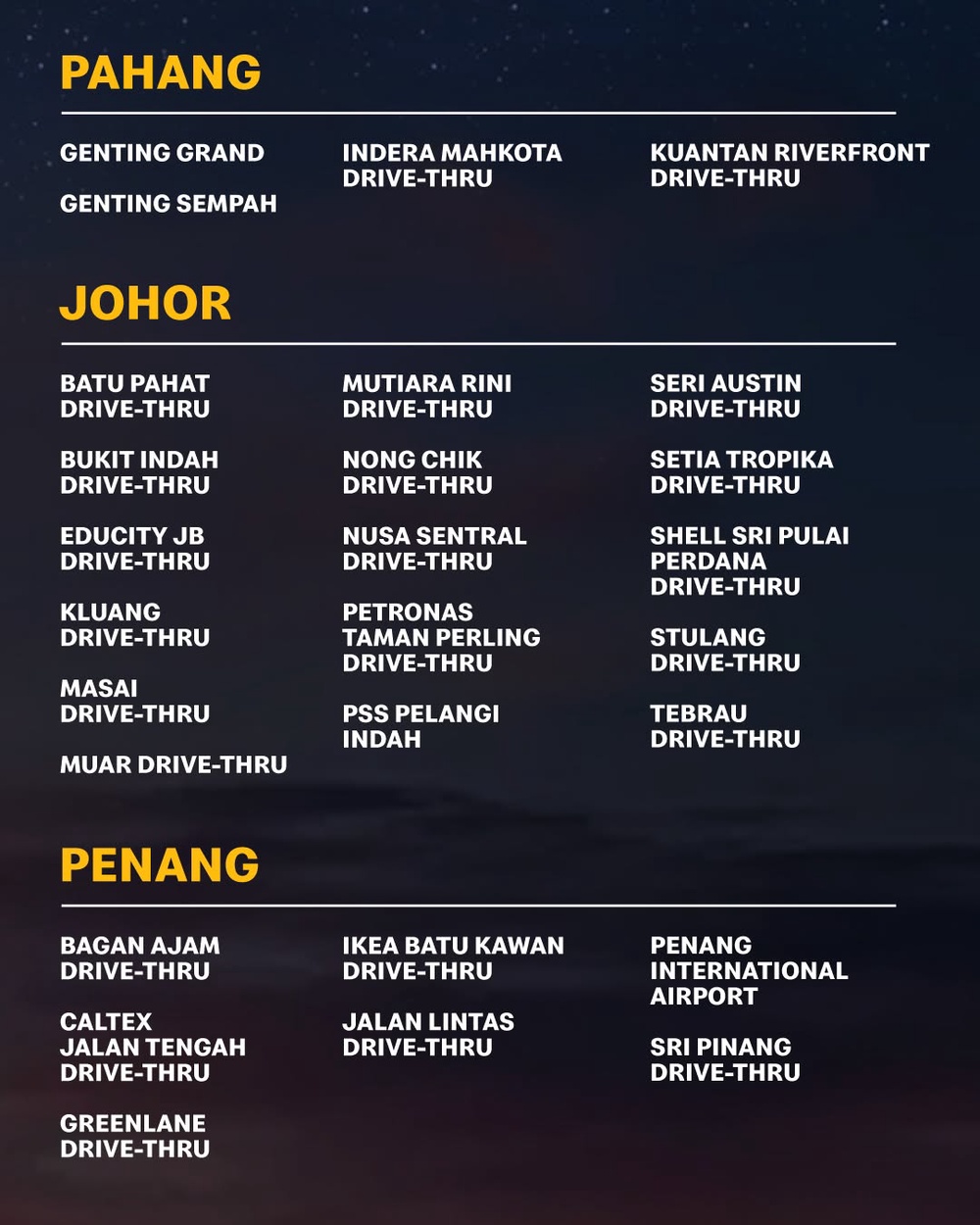 PAHANG

GENTING GRAND

GENTING SEMPAH

INDERA MAHKOTA
DRIVE-THRU

KUANTAN RIVERFRONT
DRIVE-THRU

JOHOR

BATU PAHAT
DRIVE-THRU

BUKIT INDAH
DRIVE-THRU

EDUCITY JB
DRIVE-THRU

KLUANG
DRIVE-THRU

MASAI
DRIVE-THRU

MUAR DRIVE-THRU

MUTIARA RINI
DRIVE-THRU

NONG CHIK
DRIVE-THRU

NUSA SENTRAL
DRIVE-THRU

PETRONAS
TAMAN PERLING
DRIVE-THRU

PSS PELANGI
INDAH

SERI AUSTIN
DRIVE-THRU

SETIA TROPIKA
DRIVE-THRU

SHELL SRI PULAI
PERDANA
DRIVE-THRU

STULANG
DRIVE-THRU

TEBRAU
DRIVE-THRU

PENANG

BAGAN AJAM
DRIVE-THRU

CALTEX
JALAN TENGAH
DRIVE-THRU

GREENLANE
DRIVE-THRU

IKEA BATU KAWAN
DRIVE-THRU

JALAN LINTAS
DRIVE-THRU

PENANG
INTERNATIONAL
AIRPORT

SRI PINANG
DRIVE-THRU